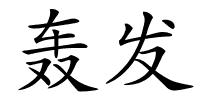 轰发